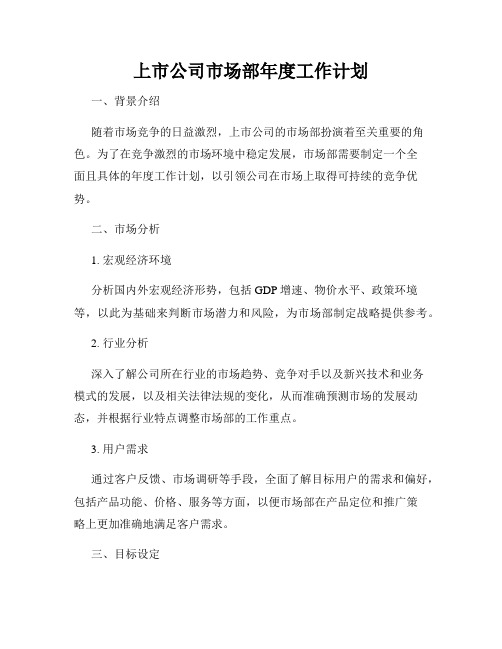 上市公司市场部年度工作计划

一、背景介绍

随着市场竞争的日益激烈，上市公司的市场部扮演着至关重要的角色。为了在竞争激烈的市场环境中稳定发展，市场部需要制定一个全面且具体的年度工作计划，以引领公司在市场上取得可持续的竞争优势。

二、市场分析

1. 宏观经济环境

分析国内外宏观经济形势，包括 GDP 增速、物价水平、政策环境等，以此为基础来判断市场潜力和风险，为市场部制定战略提供参考。

2. 行业分析

深入了解公司所在行业的市场趋势、竞争对手以及新兴技术和业务模式的发展，以及相关法律法规的变化，从而准确预测市场的发展动态，并根据行业特点调整市场部的工作重点。

3. 用户需求

通过客户反馈、市场调研等手段，全面了解目标用户的需求和偏好，包括产品功能、价格、服务等方面，以便市场部在产品定位和推广策略上更加准确地满足客户需求。

三、目标设定